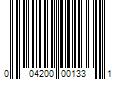 0 04200 00133 1